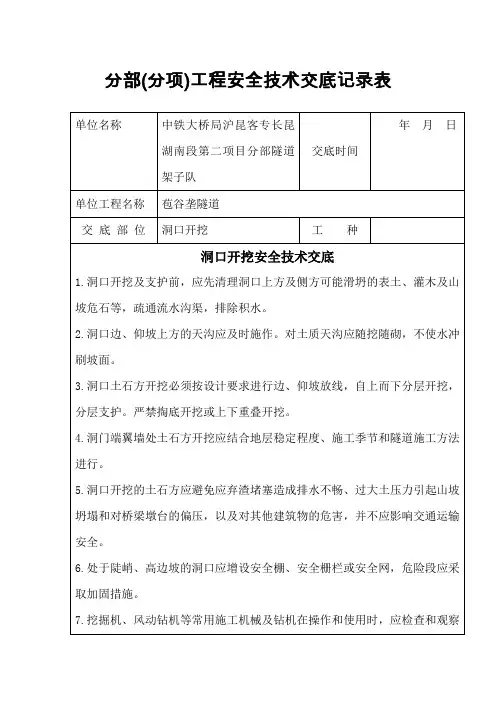 分部(分项)工程安全技术交底记录表

| 单位名称 | 中铁大桥局沪昆客专长昆湖南段第二项目分部隧道架子队 | 交底时间 | 年 月 日 |
|---|---|---|---|
| 单位工程名称 | 苞谷垄隧道 | | |
| 交 底 部 位 | 洞口开挖 | 工 种 | |

洞口开挖安全技术交底

1.洞口开挖及支护前，应先清理洞口上方及侧方可能滑坍的表土、灌木及山坡危石等，疏通流水沟渠，排除积水。

2.洞口边、仰坡上方的天沟应及时施作。对土质天沟应随挖随砌，不使水冲刷坡面。

3.洞口土石方开挖必须按设计要求进行边、仰坡放线，自上而下分层开挖，分层支护。严禁掏底开挖或上下重叠开挖。

4.洞门端翼墙处土石方开挖应结合地层稳定程度、施工季节和隧道施工方法进行。

5.洞口开挖的土石方应避免应弃渣堵塞造成排水不畅、过大土压力引起山坡坍塌和对桥梁墩台的偏压，以及对其他建筑物的危害，并不应影响交通运输安全。

6.处于陡峭、高边坡的洞口应增设安全棚、安全栅栏或安全网，危险段应采取加固措施。

7.挖掘机、风动钻机等常用施工机械及钻机在操作和使用时，应检查和观察